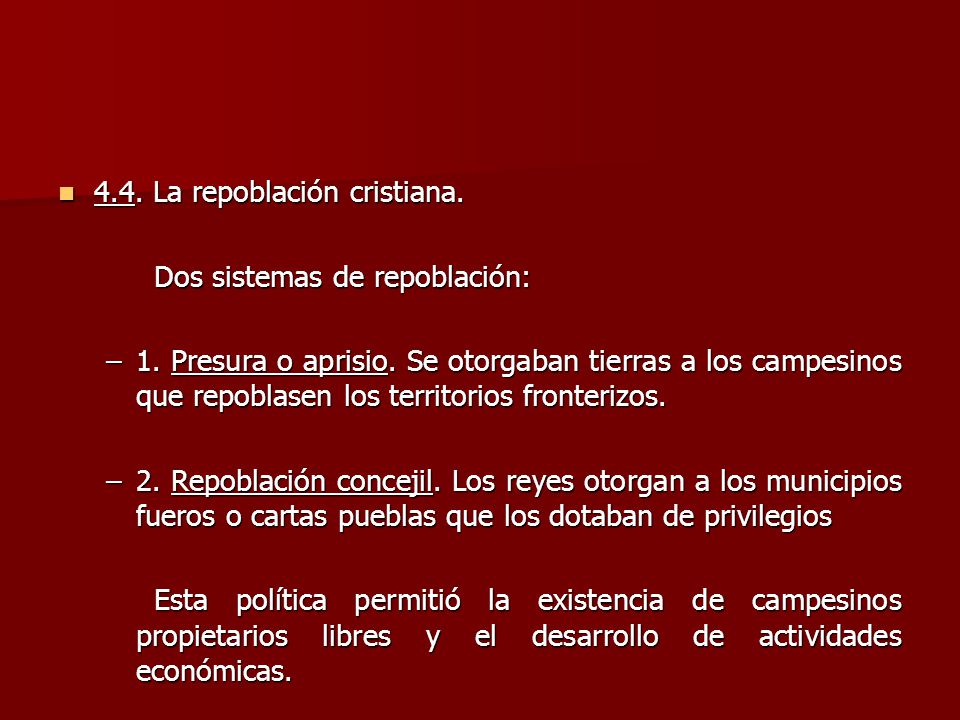 4.4. La repoblación cristiana.

Dos sistemas de repoblación:

– 1. Presura o aprisio. Se otorgaban tierras a los campesinos que repoblasen los territorios fronterizos.

– 2. Repoblación concejil. Los reyes otorgan a los municipios fueros o cartas pueblas que los dotaban de privilegios

Esta política permitió la existencia de campesinos propietarios libres y el desarrollo de actividades económicas.